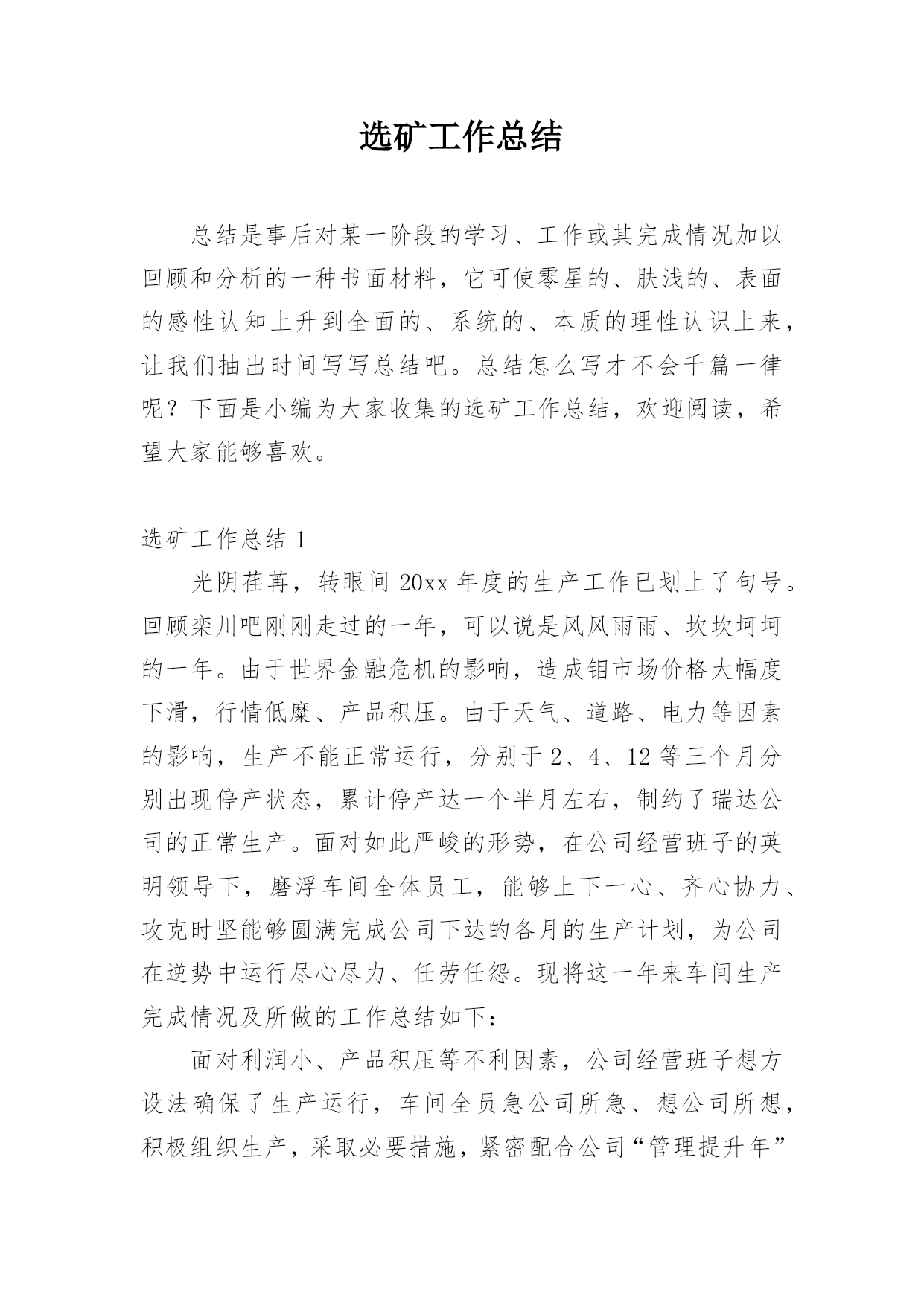 选矿工作总结

总结是事后对某一阶段的学习、工作或其完成情况加以回顾和分析的一种书面材料，它可使零星的、肤浅的、表面的感性认知上升到全面的、系统的、本质的理性认识上来，让我们抽出时间写写总结吧。总结怎么写才不会千篇一律呢？下面是小编为大家收集的选矿工作总结，欢迎阅读，希望大家能够喜欢。

选矿工作总结 1

光阴荏苒，转眼间 20xx 年度的生产工作已划上了句号。回顾栾川吧刚刚走过的一年，可以说是风风雨雨、坎坎坷坷的一年。由于世界金融危机的影响，造成钼市场价格大幅度下滑，行情低糜、产品积压。由于天气、道路、电力等因素的影响，生产不能正常运行，分别于 2、4、12 等三个月分别出现停产状态，累计停产达一个半月左右，制约了瑞达公司的正常生产。面对如此严峻的形势，在公司经营班子的英明领导下，磨浮车间全体员工，能够上下一心、齐心协力、攻克时坚能够圆满完成公司下达的各月的生产计划，为公司在逆势中运行尽心尽力、任劳任怨。现将这一年来车间生产完成情况及所做的工作总结如下：

面对利润小、产品积压等不利因素，公司经营班子想方设法确保了生产运行，车间全员急公司所急、想公司所想，积极组织生产，采取必要措施，紧密配合公司“管理提升年”